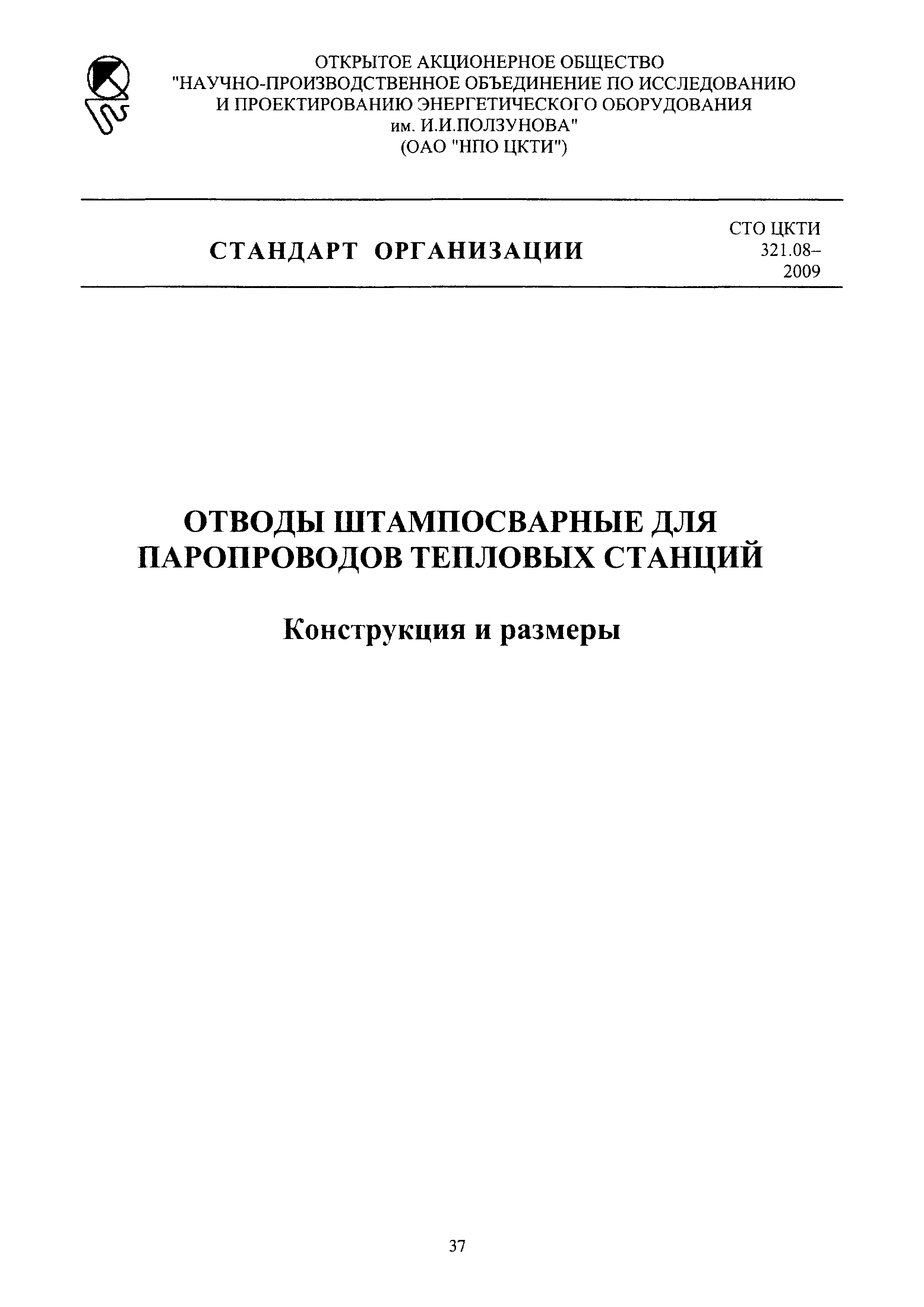 ОТКРЫТОЕ АКЦИОНЕРНОЕ ОБЩЕСТВО
"НАУЧНО-ПРОИЗВОДСТВЕННОЕ ОБЪЕДИНЕНИЕ ПО ИССЛЕДОВАНИЮ И ПРОЕКТИРОВАНИЮ ЭНЕРГЕТИЧЕСКОГО ОБОРУДОВАНИЯ им. И.И.ПОЛЗУНОВА"
(ОАО "НПО ЦКТИ")

СТАНДАРТ ОРГАНИЗАЦИИ

СТО ЦКТИ 321.08–2009

ОТВОДЫ ШТАМПОСВАРНЫЕ ДЛЯ ПАРОПРОВОДОВ ТЕПЛОВЫХ СТАНЦИЙ

Конструкция и размеры

37